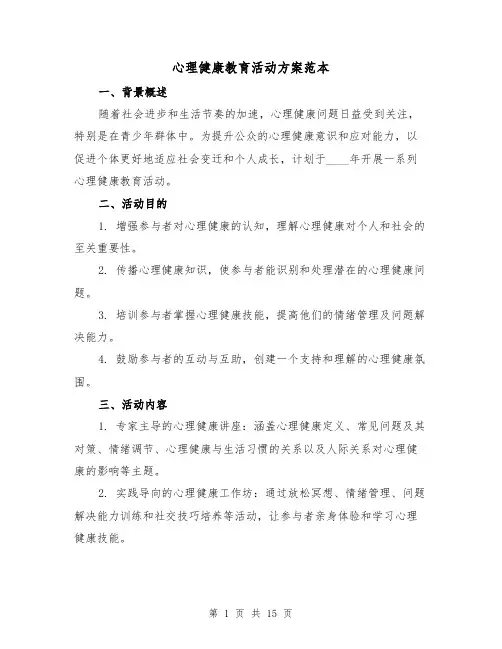 心理健康教育活动方案范本

一、背景概述

随着社会进步和生活节奏的加速，心理健康问题日益受到关注，特别是在青少年群体中。为提升公众的心理健康意识和应对能力，以促进个体更好地适应社会变迁和个人成长，计划于____年开展一系列心理健康教育活动。

二、活动目的

1. 增强参与者对心理健康的认知，理解心理健康对个人和社会的至关重要性。

2. 传播心理健康知识，使参与者能识别和处理潜在的心理健康问题。

3. 培训参与者掌握心理健康技能，提高他们的情绪管理及问题解决能力。

4. 鼓励参与者的互动与互助，创建一个支持和理解的心理健康氛围。

三、活动内容

1. 专家主导的心理健康讲座：涵盖心理健康定义、常见问题及其对策、情绪调节、心理健康与生活习惯的关系以及人际关系对心理健康的影响等主题。

2. 实践导向的心理健康工作坊：通过放松冥想、情绪管理、问题解决能力训练和社交技巧培养等活动，让参与者亲身体验和学习心理健康技能。

第 1 页 共 15 页